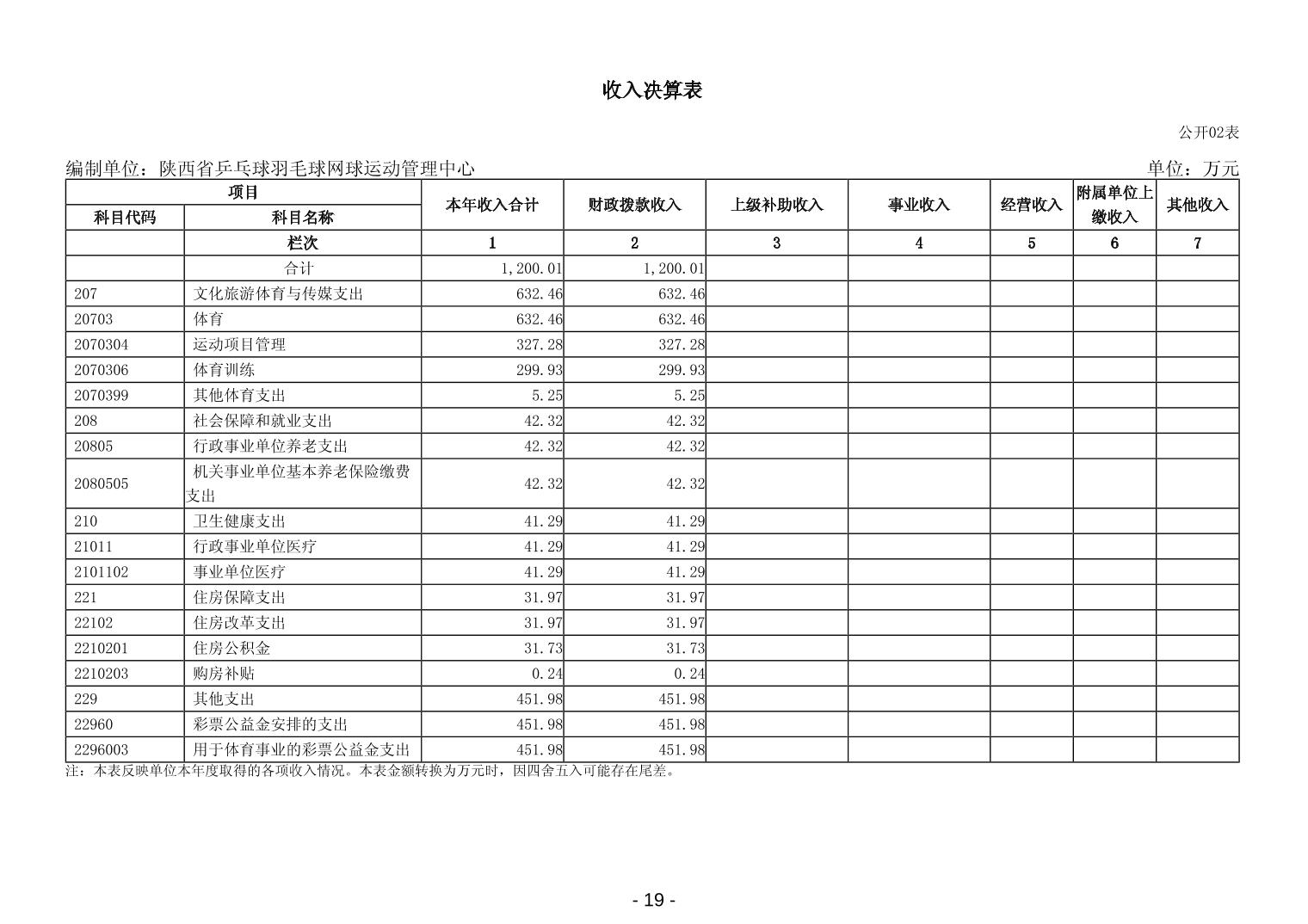 收入决算表

公开02表

编制单位：陕西省乒乓球羽毛球网球运动管理中心

单位：万元

| 项目 | | 本年收入合计 | 财政拨款收入 | 上级补助收入 | 事业收入 | 经营收入 | 附属单位上缴收入 | 其他收入 |
|---|---|---|---|---|---|---|---|---|
| 科目代码 | 科目名称 | | | | | | | |
| | 栏次 | 1 | 2 | 3 | 4 | 5 | 6 | 7 |
| | 合计 | 1,200.01 | 1,200.01 | | | | | |
| 207 | 文化旅游体育与传媒支出 | 632.46 | 632.46 | | | | | |
| 20703 | 体育 | 632.46 | 632.46 | | | | | |
| 2070304 | 运动项目管理 | 327.28 | 327.28 | | | | | |
| 2070306 | 体育训练 | 299.93 | 299.93 | | | | | |
| 2070399 | 其他体育支出 | 5.25 | 5.25 | | | | | |
| 208 | 社会保障和就业支出 | 42.32 | 42.32 | | | | | |
| 20805 | 行政事业单位养老支出 | 42.32 | 42.32 | | | | | |
| 2080505 | 机关事业单位基本养老保险缴费支出 | 42.32 | 42.32 | | | | | |
| 210 | 卫生健康支出 | 41.29 | 41.29 | | | | | |
| 21011 | 行政事业单位医疗 | 41.29 | 41.29 | | | | | |
| 2101102 | 事业单位医疗 | 41.29 | 41.29 | | | | | |
| 221 | 住房保障支出 | 31.97 | 31.97 | | | | | |
| 22102 | 住房改革支出 | 31.97 | 31.97 | | | | | |
| 2210201 | 住房公积金 | 31.73 | 31.73 | | | | | |
| 2210203 | 购房补贴 | 0.24 | 0.24 | | | | | |
| 229 | 其他支出 | 451.98 | 451.98 | | | | | |
| 22960 | 彩票公益金安排的支出 | 451.98 | 451.98 | | | | | |
| 2296003 | 用于体育事业的彩票公益金支出 | 451.98 | 451.98 | | | | | |

注：本表反映单位本年度取得的各项收入情况。本表金额转换为万元时，因四舍五入可能存在尾差。

- 19 -